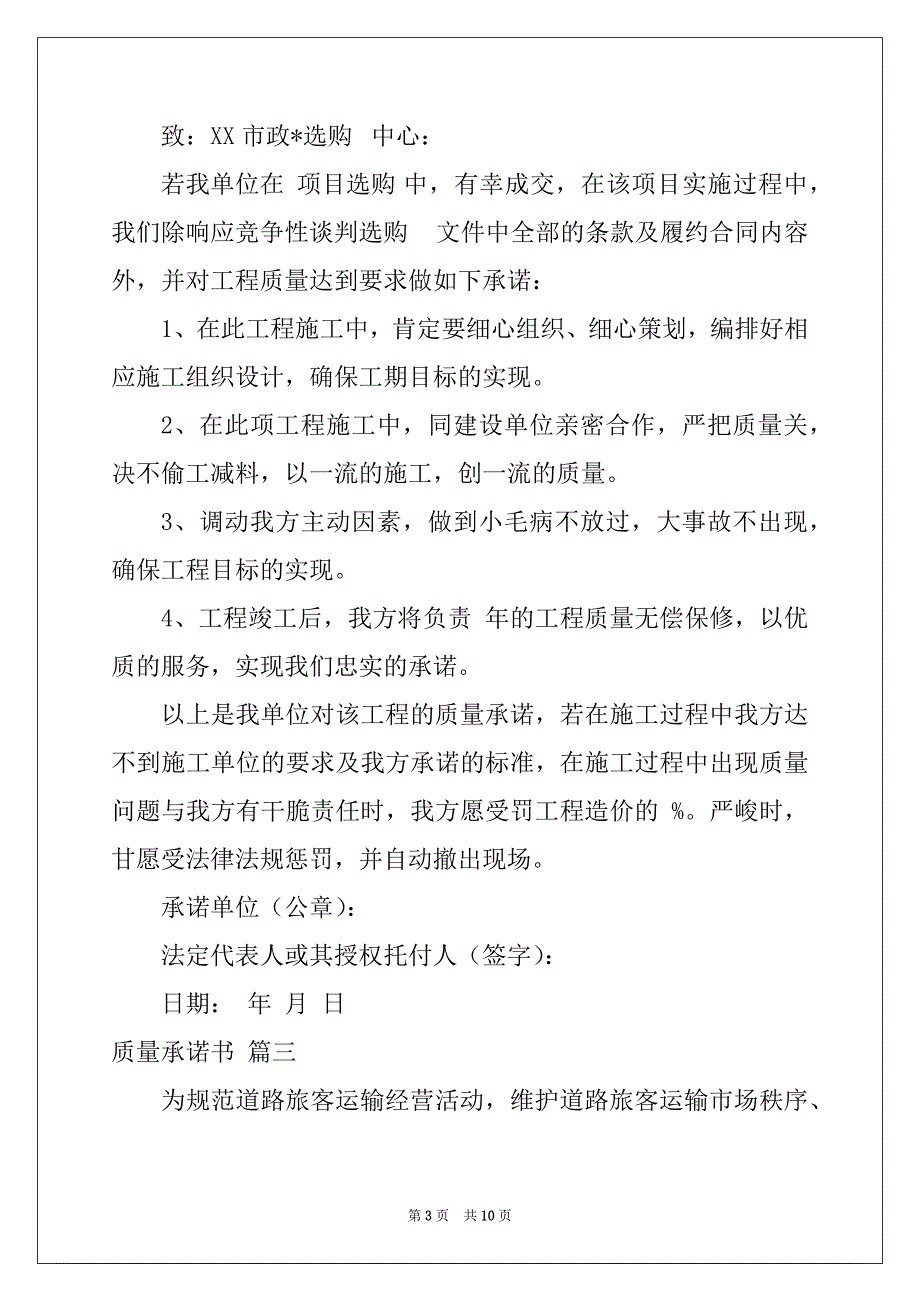 致：XX 市政*选购 中心：

若我单位在 项目选购 中，有幸成交，在该项目实施过程中，我们除响应竞争性谈判选购 文件中全部的条款及履约合同内容外，并对工程质量达到要求做如下承诺：

1、在此工程施工中，肯定要细心组织、细心策划，编排好相应施工组织设计，确保工期目标的实现。

2、在此项工程施工中，同建设单位亲密合作，严把质量关，决不偷工减料，以一流的施工，创一流的质量。

3、调动我方主动因素，做到小毛病不放过，大事故不出现，确保工程目标的实现。

4、工程竣工后，我方将负责 年的工程质量无偿保修，以优质的服务，实现我们忠实的承诺。

以上是我单位对该工程的质量承诺，若在施工过程中我方达不到施工单位的要求及我方承诺的标准，在施工过程中出现质量问题与我方有干脆责任时，我方愿受罚工程造价的 %。严峻时，甘愿受法律法规惩罚，并自动撤出现场。

承诺单位（公章)：

法定代表人或其授权托付人（签字)：

日期： 年 月 日

质量承诺书 篇三

为规范道路旅客运输经营活动，维护道路旅客运输市场秩序、

第 3 页 共 10 页